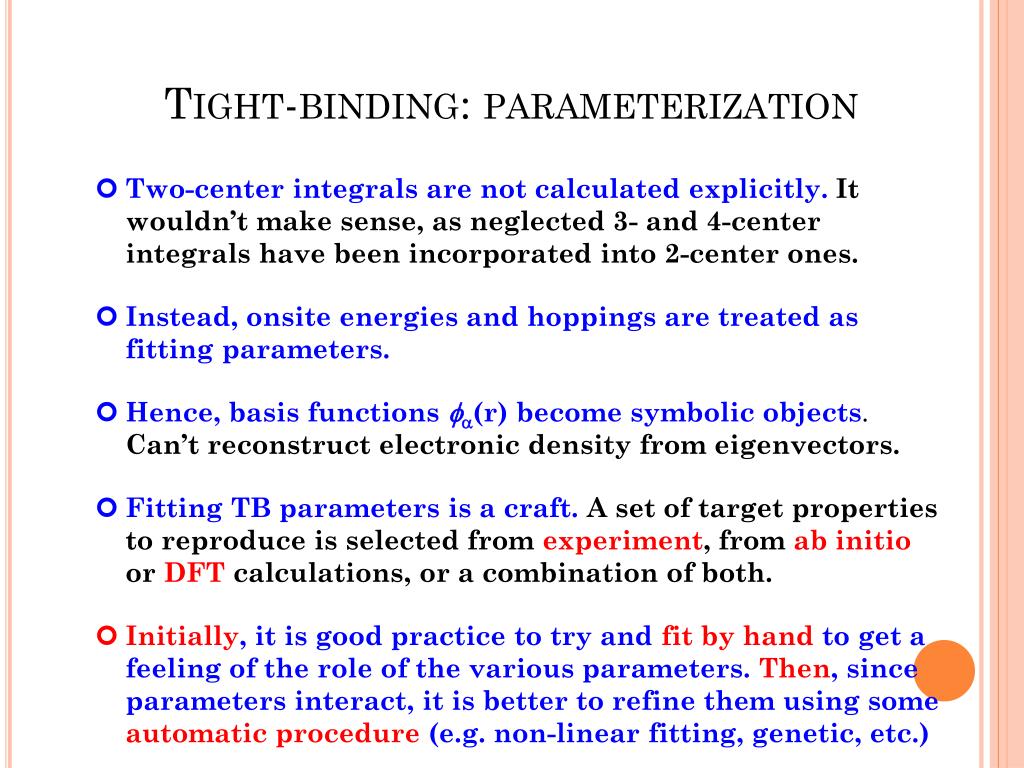 TIGHT-BINDING: PARAMETERIZATION

Two-center integrals are not calculated explicitly. It wouldn't make sense, as neglected 3- and 4-center integrals have been incorporated into 2-center ones.

Instead, onsite energies and hoppings are treated as fitting parameters.

Hence, basis functions $\phi_\alpha$(r) become symbolic objects. Can't reconstruct electronic density from eigenvectors.

Fitting TB parameters is a craft. A set of target properties to reproduce is selected from experiment, from ab initio or DFT calculations, or a combination of both.

Initially, it is good practice to try and fit by hand to get a feeling of the role of the various parameters. Then, since parameters interact, it is better to refine them using some automatic procedure (e.g. non-linear fitting, genetic, etc.)